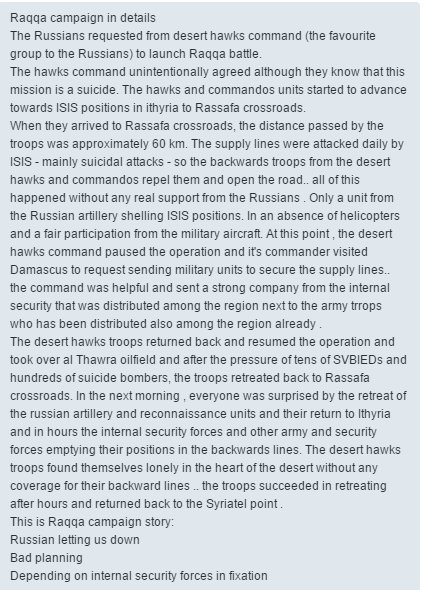 Raqqa campaign in details
The Russians requested from desert hawks command (the favourite group to the Russians) to launch Raqqa battle.
The hawks command unintentionally agreed although they know that this mission is a suicide. The hawks and commandos units started to advance towards ISIS positions in ithyria to Rassafa crossroads.
When they arrived to Rassafa crossroads, the distance passed by the troops was approximately 60 km. The supply lines were attacked daily by ISIS - mainly suicidal attacks - so the backwards troops from the desert hawks and commandos repel them and open the road.. all of this happened without any real support from the Russians . Only a unit from the Russian artillery shelling ISIS positions. In an absence of helicopters and a fair participation from the military aircraft. At this point , the desert hawks command paused the operation and it's commander visited Damascus to request sending military units to secure the supply lines.. the command was helpful and sent a strong company from the internal security that was distributed among the region next to the army trrops who has been distributed also among the region already .
The desert hawks troops returned back and resumed the operation and took over al Thawra oilfield and after the pressure of tens of SVBIEDs and hundreds of suicide bombers, the troops retreated back to Rassafa crossroads. In the next morning , everyone was surprised by the retreat of the russian artillery and reconnaissance units and their return to Ithyria and in hours the internal security forces and other army and security forces emptying their positions in the backwards lines. The desert hawks troops found themselves lonely in the heart of the desert without any coverage for their backward lines .. the troops succeeded in retreating after hours and returned back to the Syriatel point .
This is Raqqa campaign story:
Russian letting us down
Bad planning
Depending on internal security forces in fixation